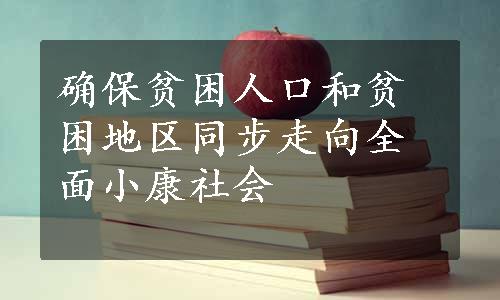 确保贫困人口和贫困地区同步走向全面小康社会